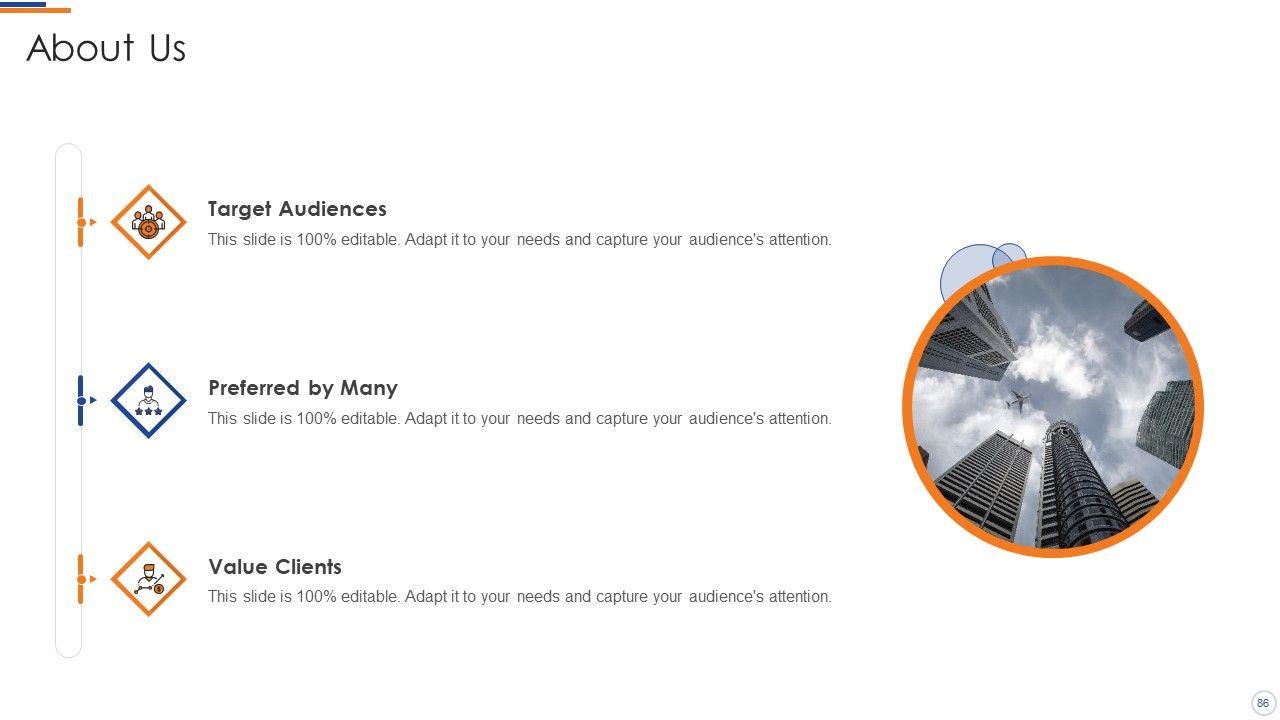 About Us

Target Audiences

This slide is 100% editable. Adapt it to your needs and capture your audience's attention.

Preferred by Many

This slide is 100% editable. Adapt it to your needs and capture your audience's attention.

Value Clients

This slide is 100% editable. Adapt it to your needs and capture your audience's attention.

86